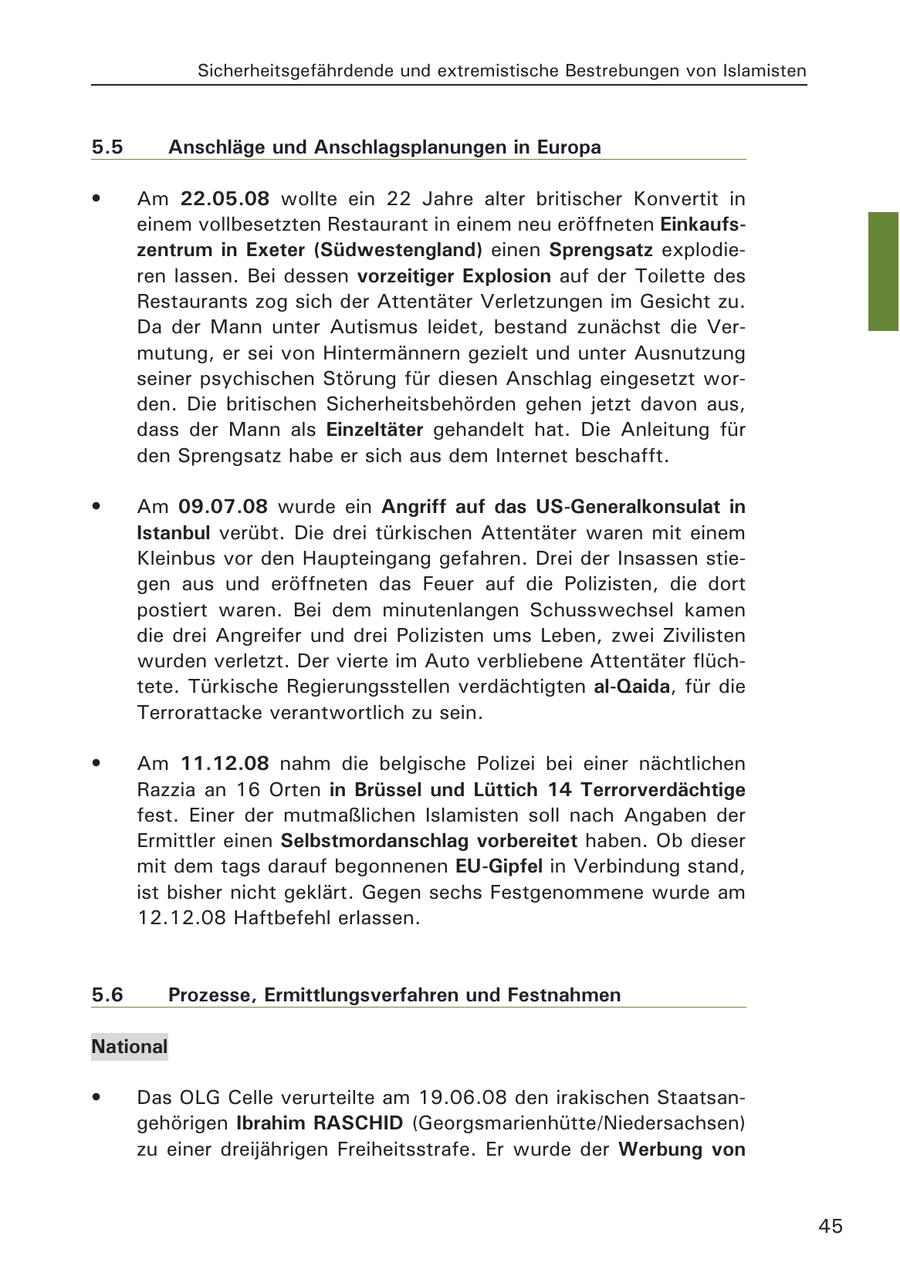 Sicherheitsgefährdende und extremistische Bestrebungen von Islamisten

5.5 Anschläge und Anschlagsplanungen in Europa

• Am 22.05.08 wollte ein 22 Jahre alter britischer Konvertit in einem vollbesetzten Restaurant in einem neu eröffneten Einkaufszentrum in Exeter (Südwestengland) einen Sprengsatz explodieren lassen. Bei dessen vorzeitiger Explosion auf der Toilette des Restaurants zog sich der Attentäter Verletzungen im Gesicht zu. Da der Mann unter Autismus leidet, bestand zunächst die Vermutung, er sei von Hintermännern gezielt und unter Ausnutzung seiner psychischen Störung für diesen Anschlag eingesetzt worden. Die britischen Sicherheitsbehörden gehen jetzt davon aus, dass der Mann als Einzeltäter gehandelt hat. Die Anleitung für den Sprengsatz habe er sich aus dem Internet beschafft.

• Am 09.07.08 wurde ein Angriff auf das US-Generalkonsulat in Istanbul verübt. Die drei türkischen Attentäter waren mit einem Kleinbus vor den Haupteingang gefahren. Drei der Insassen stiegen aus und eröffneten das Feuer auf die Polizisten, die dort postiert waren. Bei dem minutenlangen Schusswechsel kamen die drei Angreifer und drei Polizisten ums Leben, zwei Zivilisten wurden verletzt. Der vierte im Auto verbliebene Attentäter flüchtete. Türkische Regierungsstellen verdächtigten al-Qaida, für die Terrorattacke verantwortlich zu sein.

• Am 11.12.08 nahm die belgische Polizei bei einer nächtlichen Razzia an 16 Orten in Brüssel und Lüttich 14 Terrorverdächtige fest. Einer der mutmaßlichen Islamisten soll nach Angaben der Ermittler einen Selbstmordanschlag vorbereitet haben. Ob dieser mit dem tags darauf begonnenen EU-Gipfel in Verbindung stand, ist bisher nicht geklärt. Gegen sechs Festgenommene wurde am 12.12.08 Haftbefehl erlassen.

5.6 Prozesse, Ermittlungsverfahren und Festnahmen

National

• Das OLG Celle verurteilte am 19.06.08 den irakischen Staatsangehörigen Ibrahim RASCHID (Georgsmarienhütte/Niedersachsen) zu einer dreijährigen Freiheitsstrafe. Er wurde der Werbung von

45